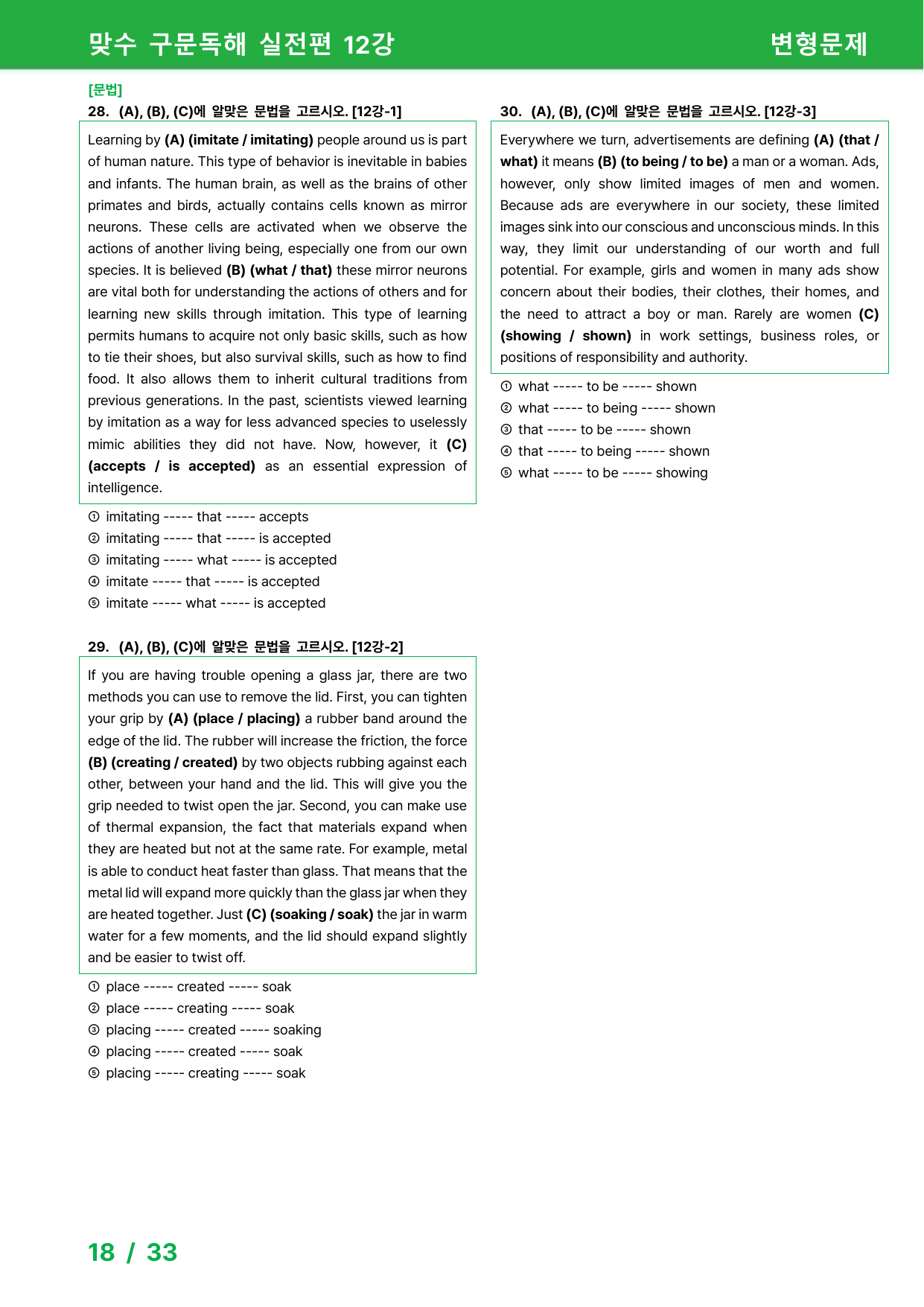 맞수 구문독해 실전편 12강
변형문제

[문법]
28. (A), (B), (C)에 알맞은 문법을 고르시오. [12강-1]

Learning by (A) (imitate / imitating) people around us is part of human nature. This type of behavior is inevitable in babies and infants. The human brain, as well as the brains of other primates and birds, actually contains cells known as mirror neurons. These cells are activated when we observe the actions of another living being, especially one from our own species. It is believed (B) (what / that) these mirror neurons are vital both for understanding the actions of others and for learning new skills through imitation. This type of learning permits humans to acquire not only basic skills, such as how to tie their shoes, but also survival skills, such as how to find food. It also allows them to inherit cultural traditions from previous generations. In the past, scientists viewed learning by imitation as a way for less advanced species to uselessly mimic abilities they did not have. Now, however, it (C) (accepts / is accepted) as an essential expression of intelligence.

① imitating ----- that ----- accepts
② imitating ----- that ----- is accepted
③ imitating ----- what ----- is accepted
④ imitate ----- that ----- is accepted
⑤ imitate ----- what ----- is accepted

29. (A), (B), (C)에 알맞은 문법을 고르시오. [12강-2]

If you are having trouble opening a glass jar, there are two methods you can use to remove the lid. First, you can tighten your grip by (A) (place / placing) a rubber band around the edge of the lid. The rubber will increase the friction, the force (B) (creating / created) by two objects rubbing against each other, between your hand and the lid. This will give you the grip needed to twist open the jar. Second, you can make use of thermal expansion, the fact that materials expand when they are heated but not at the same rate. For example, metal is able to conduct heat faster than glass. That means that the metal lid will expand more quickly than the glass jar when they are heated together. Just (C) (soaking / soak) the jar in warm water for a few moments, and the lid should expand slightly and be easier to twist off.

① place ----- created ----- soak
② place ----- creating ----- soak
③ placing ----- created ----- soaking
④ placing ----- created ----- soak
⑤ placing ----- creating ----- soak

30. (A), (B), (C)에 알맞은 문법을 고르시오. [12강-3]

Everywhere we turn, advertisements are defining (A) (that / what) it means (B) (to being / to be) a man or a woman. Ads, however, only show limited images of men and women. Because ads are everywhere in our society, these limited images sink into our conscious and unconscious minds. In this way, they limit our understanding of our worth and full potential. For example, girls and women in many ads show concern about their bodies, their clothes, their homes, and the need to attract a boy or man. Rarely are women (C) (showing / shown) in work settings, business roles, or positions of responsibility and authority.

① what ----- to be ----- shown
② what ----- to being ----- shown
③ that ----- to be ----- shown
④ that ----- to being ----- shown
⑤ what ----- to be ----- showing

18 / 33